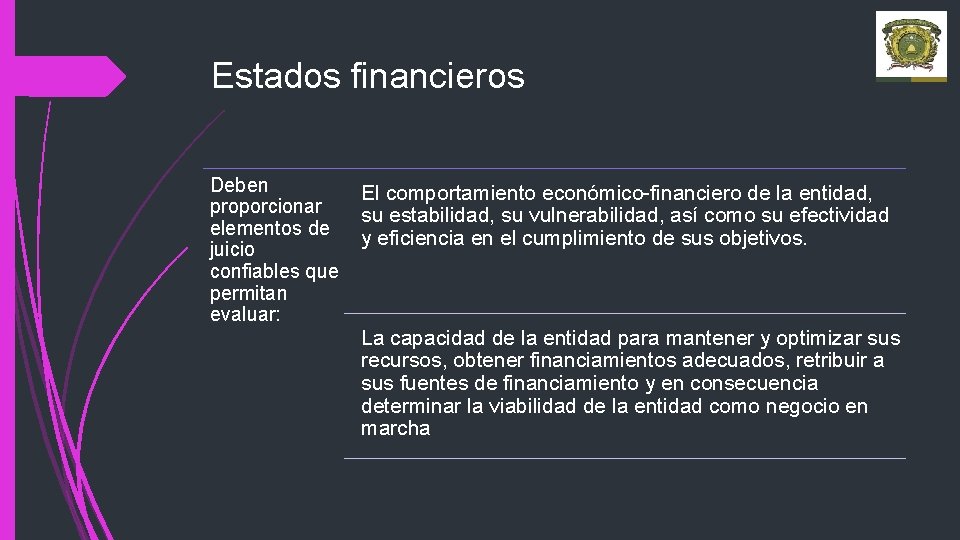 Estados financieros

Deben proporcionar elementos de juicio confiables que permitan evaluar:

El comportamiento económico-financiero de la entidad, su estabilidad, su vulnerabilidad, así como su efectividad y eficiencia en el cumplimiento de sus objetivos.

La capacidad de la entidad para mantener y optimizar sus recursos, obtener financiamientos adecuados, retribuir a sus fuentes de financiamiento y en consecuencia determinar la viabilidad de la entidad como negocio en marcha